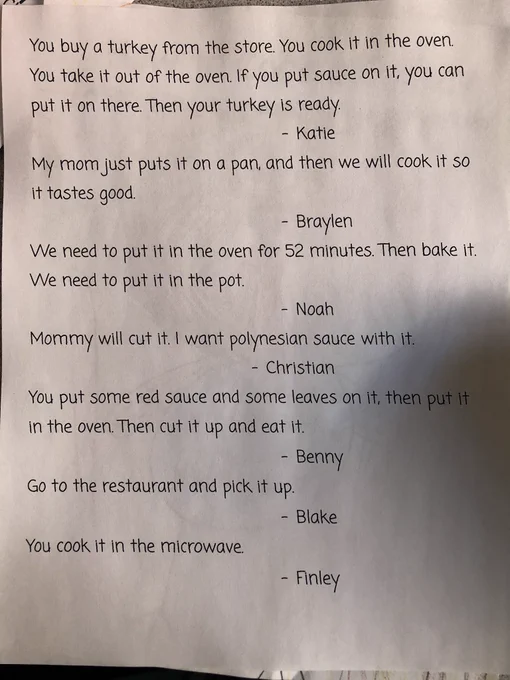 You buy a turkey from the store. You cook it in the oven. You take it out of the oven. If you put sauce on it, you can put it on there. Then your turkey is ready.

- Katie

My mom just puts it on a pan, and then we will cook it so it tastes good.

- Braylen

We need to put it in the oven for 52 minutes. Then bake it. We need to put it in the pot.

- Noah

Mommy will cut it. I want polynesian sauce with it.

- Christian

You put some red sauce and some leaves on it, then put it in the oven. Then cut it up and eat it.

- Benny

Go to the restaurant and pick it up.

- Blake

You cook it in the microwave.

- Finley